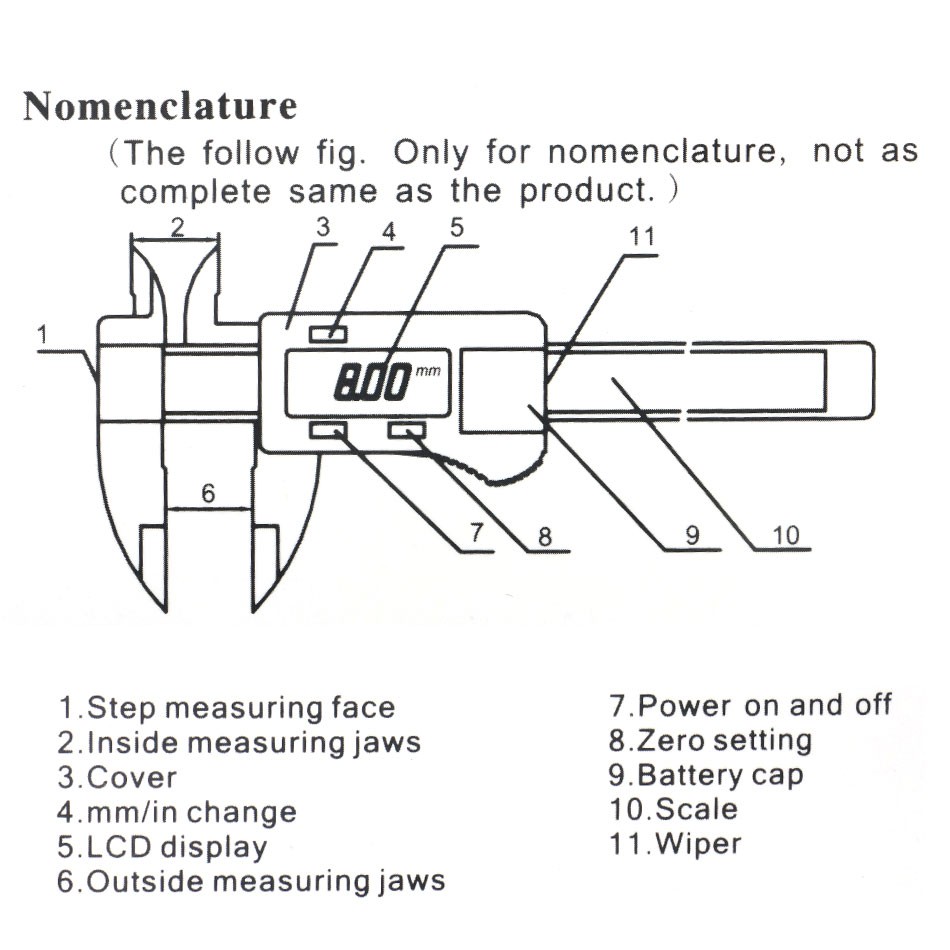 Nomenclature
(The follow fig. Only for nomenclature, not as complete same as the product.)

2
3
4
5
11
1
8.00 mm
6
7
8
9
10

1.Step measuring face
2.Inside measuring jaws
3.Cover
4.mm/in change
5.LCD display
6.Outside measuring jaws

7.Power on and off
8.Zero setting
9.Battery cap
10.Scale
11.Wiper